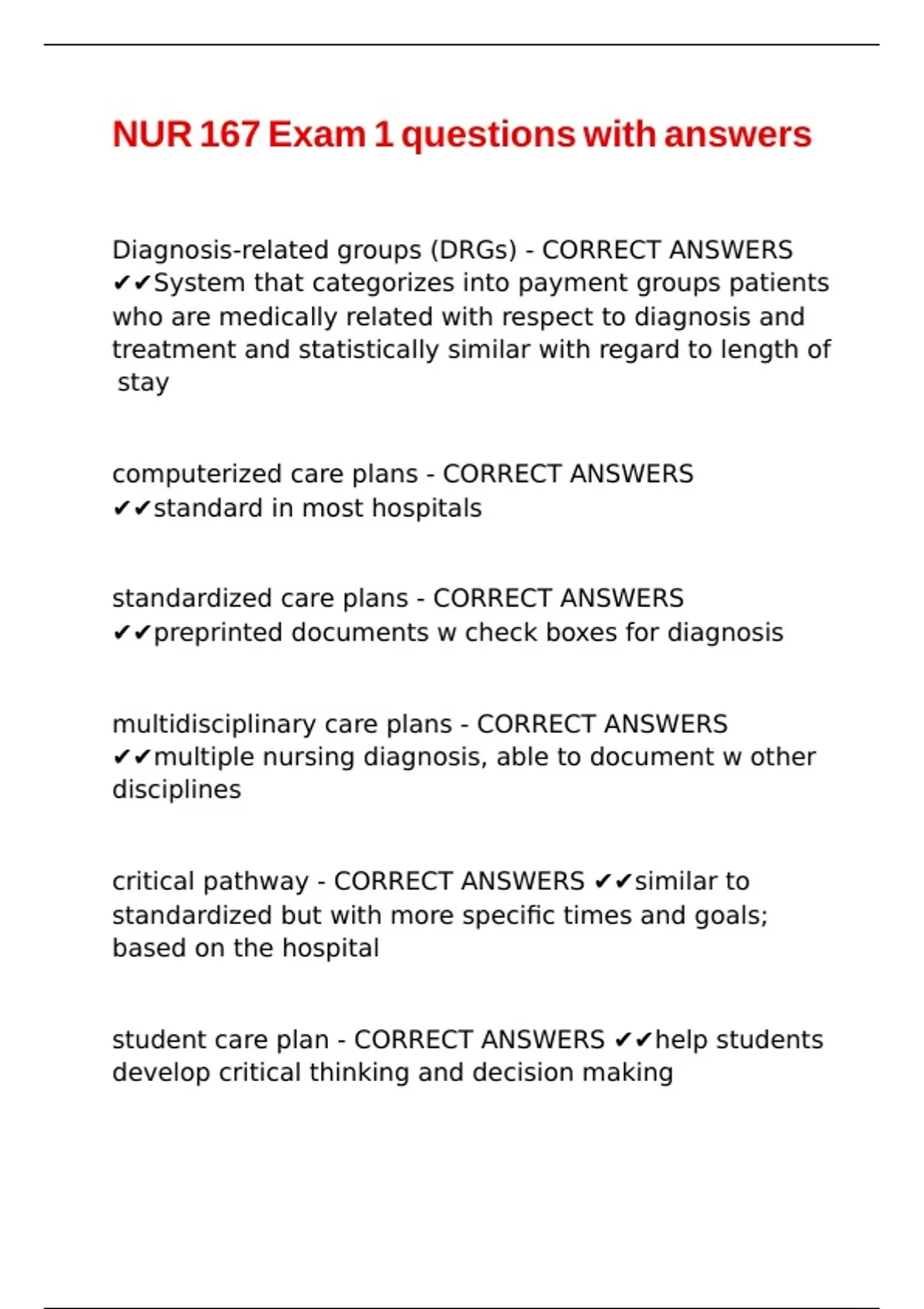 NUR 167 Exam 1 questions with answers

Diagnosis-related groups (DRGs) - CORRECT ANSWERS ✔✔System that categorizes into payment groups patients who are medically related with respect to diagnosis and treatment and statistically similar with regard to length of stay

computerized care plans - CORRECT ANSWERS ✔✔standard in most hospitals

standardized care plans - CORRECT ANSWERS ✔✔preprinted documents w check boxes for diagnosis

multidisciplinary care plans - CORRECT ANSWERS ✔✔multiple nursing diagnosis, able to document w other disciplines

critical pathway - CORRECT ANSWERS ✔✔similar to standardized but with more specific times and goals; based on the hospital

student care plan - CORRECT ANSWERS ✔✔help students develop critical thinking and decision making